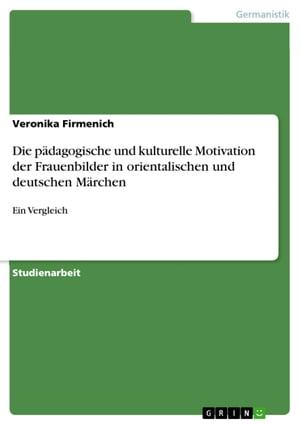 Germanistik

Veronika Firmenich

Die pädagogische und kulturelle Motivation der Frauenbilder in orientalischen und deutschen Märchen

Ein Vergleich

Studienarbeit

GRIN